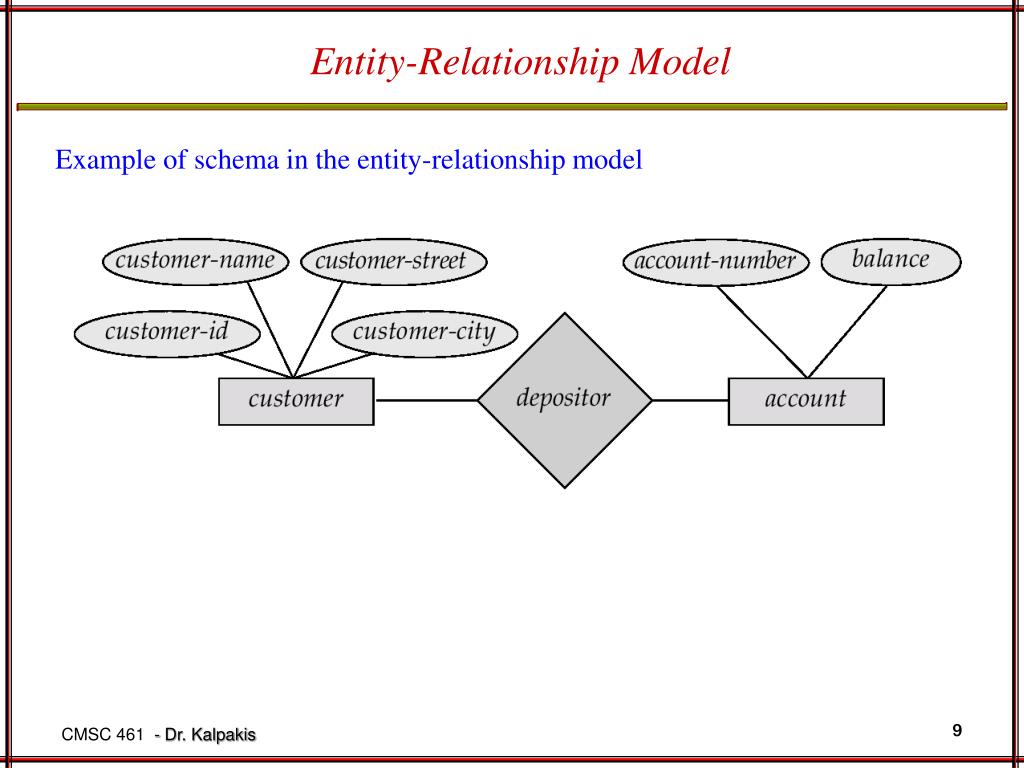 Entity-Relationship Model

Example of schema in the entity-relationship model

customer-name
customer-street
account-number
balance
customer-id
customer-city
customer
depositor
account

CMSC 461 - Dr. Kalpakis

9